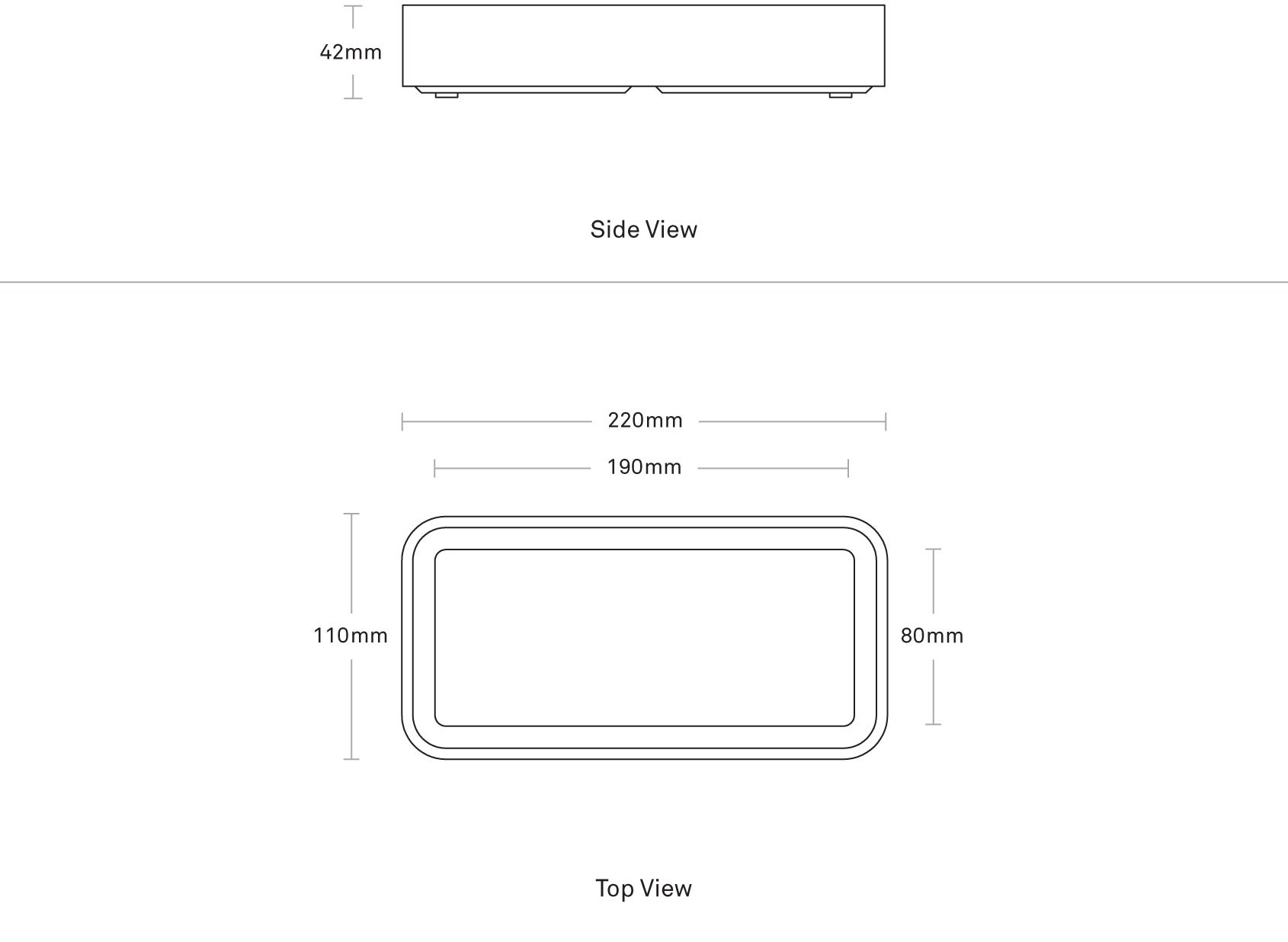 42mm

Side View

220mm

190mm

110mm

80mm

Top View